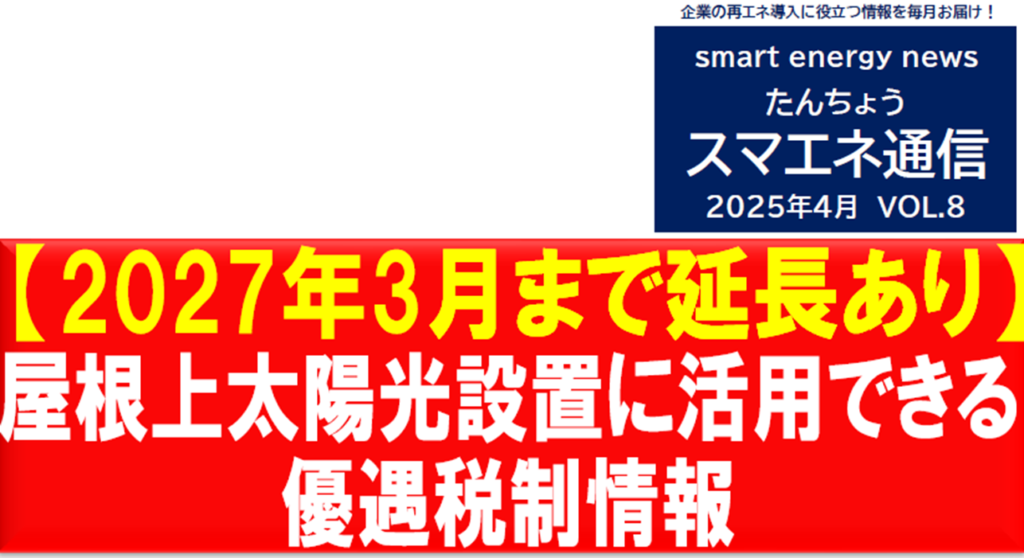 企業の再エネ導入に役立つ情報を毎月お届け！

smart energy news
たんちょう
スマエネ通信
2025年4月 VOL.8

【2027年3月まで延長あり】
屋根上太陽光設置に活用できる
優遇税制情報